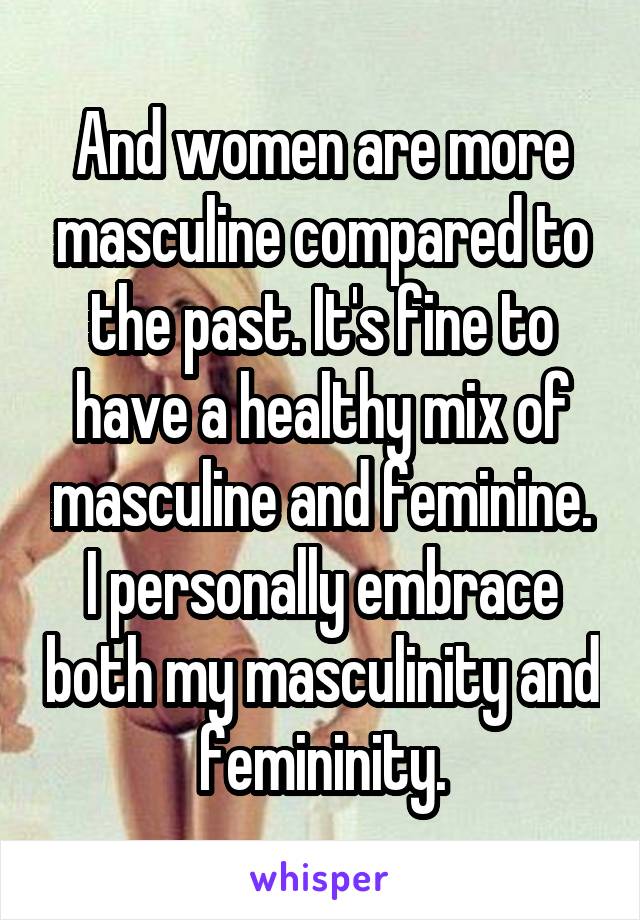 And women are more masculine compared to the past. It's fine to have a healthy mix of masculine and feminine. I personally embrace both my masculinity and femininity.

whisper